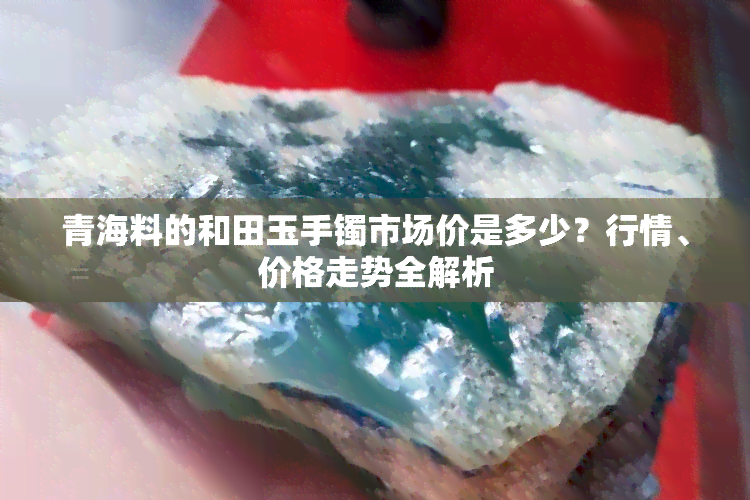 青海料的和田玉手镯市场价是多少？行情、价格走势全解析